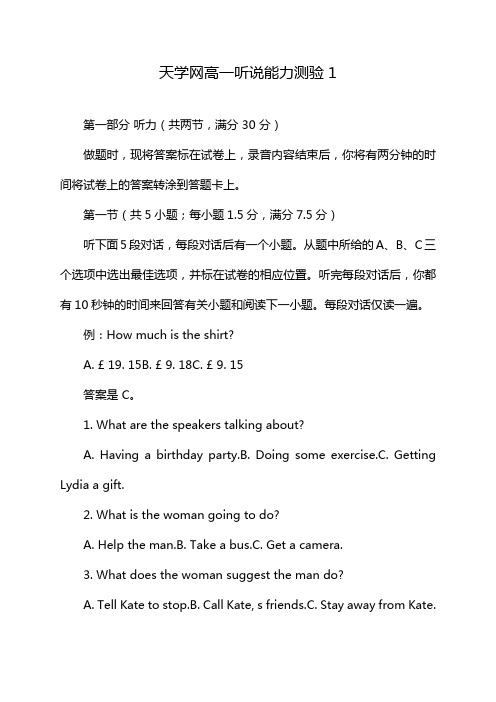 天学网高一听说能力测验 1

第一部分 听力（共两节，满分 30 分）

做题时，现将答案标在试卷上，录音内容结束后，你将有两分钟的时间将试卷上的答案转涂到答题卡上。

第一节（共 5 小题；每小题 1.5 分，满分 7.5 分）

听下面 5 段对话，每段对话后有一个小题。从题中所给的 A、B、C 三个选项中选出最佳选项，并标在试卷的相应位置。听完每段对话后，你都有 10 秒钟的时间来回答有关小题和阅读下一小题。每段对话仅读一遍。

例：How much is the shirt?

A. £ 19. 15B. £ 9. 18C. £ 9. 15

答案是 C。

1. What are the speakers talking about?

A. Having a birthday party.B. Doing some exercise.C. Getting Lydia a gift.

2. What is the woman going to do?

A. Help the man.B. Take a bus.C. Get a camera.

3. What does the woman suggest the man do?

A. Tell Kate to stop.B. Call Kate, s friends.C. Stay away from Kate.